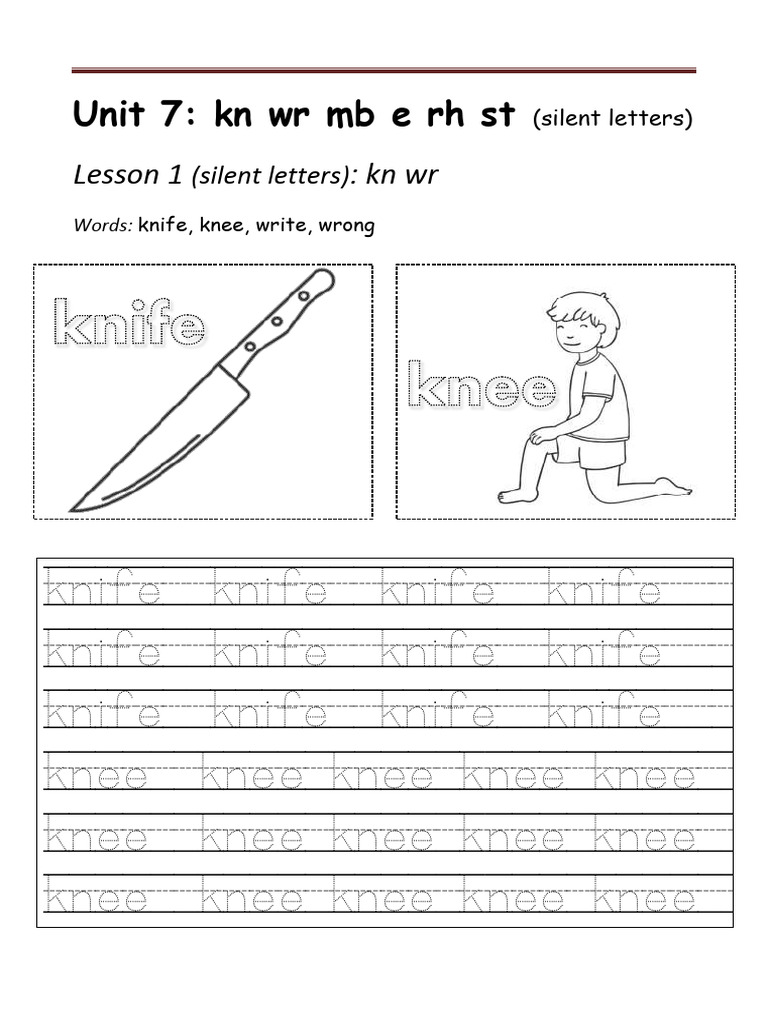 Unit 7: kn wr mb e rh st (silent letters)

Lesson 1 (silent letters): kn wr

Words: knife, knee, write, wrong

knife

knee

knife knife knife knife
knife knife knife knife
knife knife knife knife
knee knee knee knee knee
knee knee knee knee knee
knee knee knee knee knee